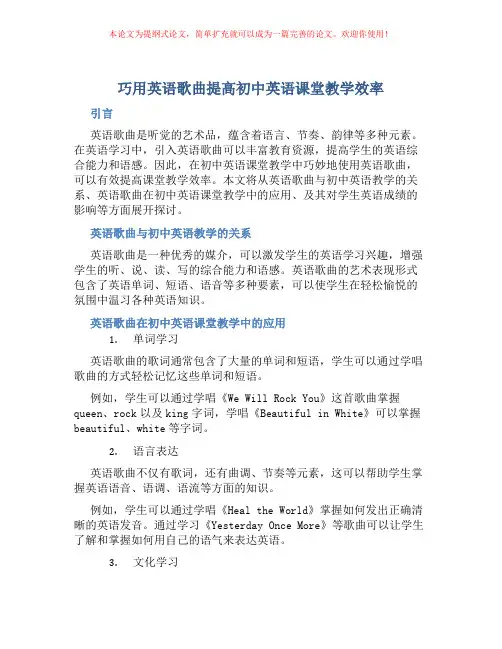 本论文为提纲式论文，简单扩充就可以成为一篇完善的论文。欢迎你使用！

巧用英语歌曲提高初中英语课堂教学效率

引言

英语歌曲是听觉的艺术品，蕴含着语言、节奏、韵律等多种元素。在英语学习中，引入英语歌曲可以丰富教育资源，提高学生的英语综合能力和语感。因此，在初中英语课堂教学中巧妙地使用英语歌曲，可以有效提高课堂教学效率。本文将从英语歌曲与初中英语教学的关系、英语歌曲在初中英语课堂教学中的应用、及其对学生英语成绩的影响等方面展开探讨。

英语歌曲与初中英语教学的关系

英语歌曲是一种优秀的媒介，可以激发学生的英语学习兴趣，增强学生的听、说、读、写的综合能力和语感。英语歌曲的艺术表现形式包含了英语单词、短语、语音等多种要素，可以使学生在轻松愉悦的氛围中温习各种英语知识。

英语歌曲在初中英语课堂教学中的应用

1. 单词学习

英语歌曲的歌词通常包含了大量的单词和短语，学生可以通过学唱歌曲的方式轻松记忆这些单词和短语。

例如，学生可以通过学唱《We Will Rock You》这首歌曲掌握 queen、rock 以及 king 字词，学唱《Beautiful in White》可以掌握 beautiful、white 等字词。

2. 语言表达

英语歌曲不仅有歌词，还有曲调、节奏等元素，这可以帮助学生掌握英语语音、语调、语流等方面的知识。

例如，学生可以通过学唱《Heal the World》掌握如何发出正确清晰的英语发音。通过学习《Yesterday Once More》等歌曲可以让学生了解和掌握如何用自己的语气来表达英语。

3. 文化学习